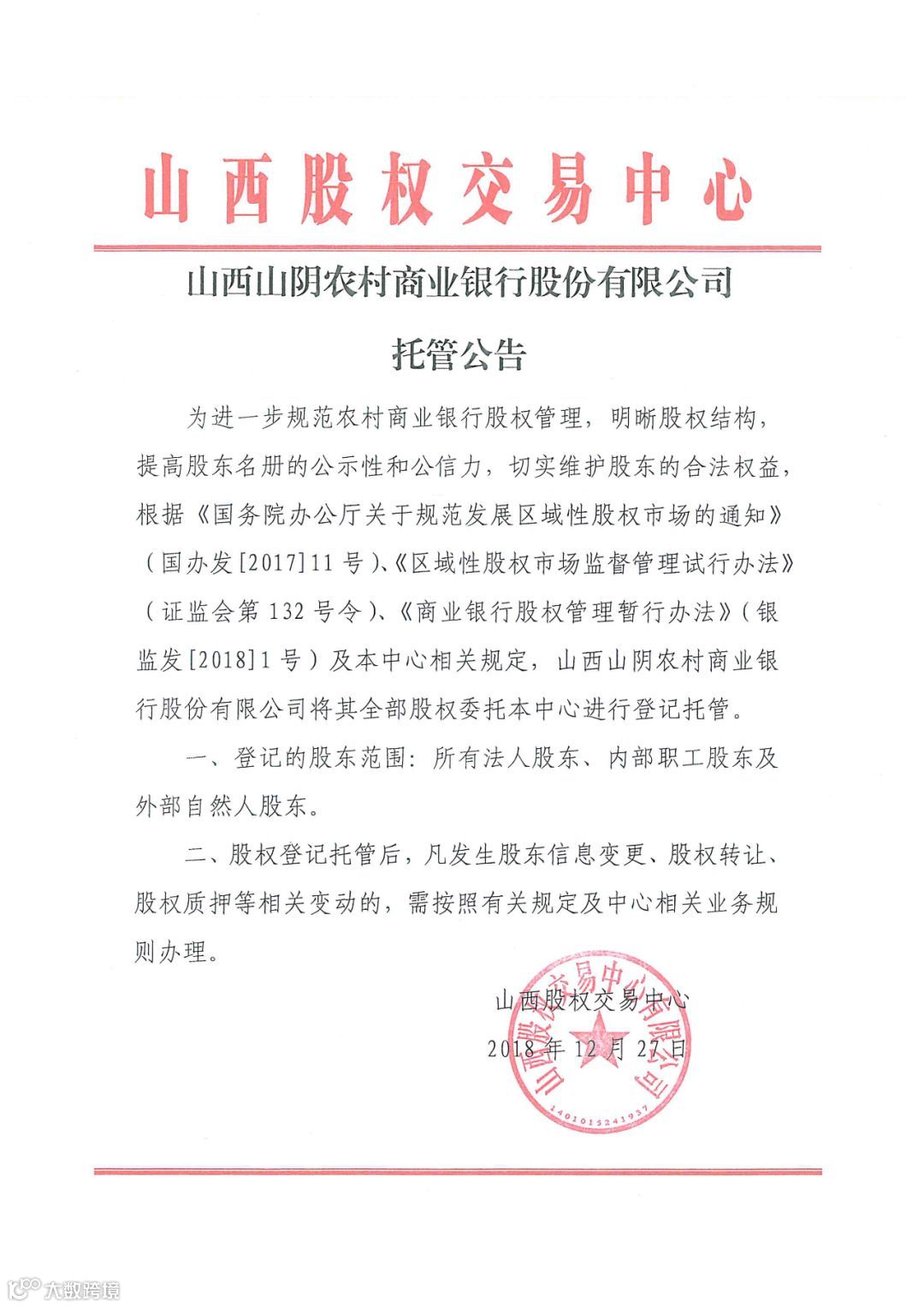 山西股权交易中心

山西山阴农村商业银行股份有限公司

托管公告

为进一步规范农村商业银行股权管理，明晰股权结构，提高股东名册的公示性和公信力，切实维护股东的合法权益，根据《国务院办公厅关于规范发展区域性股权市场的通知》（国办发[2017]11号）、《区域性股权市场监督管理试行办法》（证监会第132号令）、《商业银行股权管理暂行办法》（银监发[2018]1号）及本中心相关规定，山西山阴农村商业银行股份有限公司将其全部股权委托本中心进行登记托管。

一、登记的股东范围：所有法人股东、内部职工股东及外部自然人股东。

二、股权登记托管后，凡发生股东信息变更、股权转让、股权质押等相关变动的，需按照有关规定及中心相关业务规则办理。

山西股权交易中心
2018年12月27日

山西股权交易中心有限公司
1401015241937

大数跨境